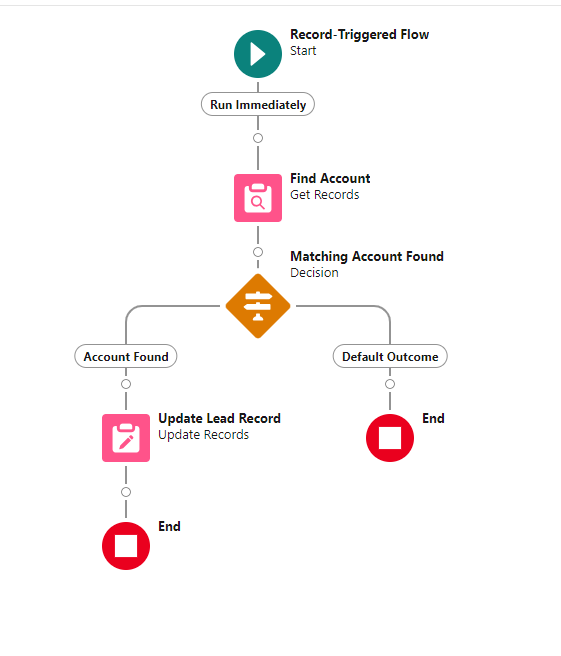 Record-Triggered Flow
Start

Run Immediately

Find Account
Get Records

Matching Account Found
Decision

Account Found

Default Outcome

Update Lead Record
Update Records

End

End